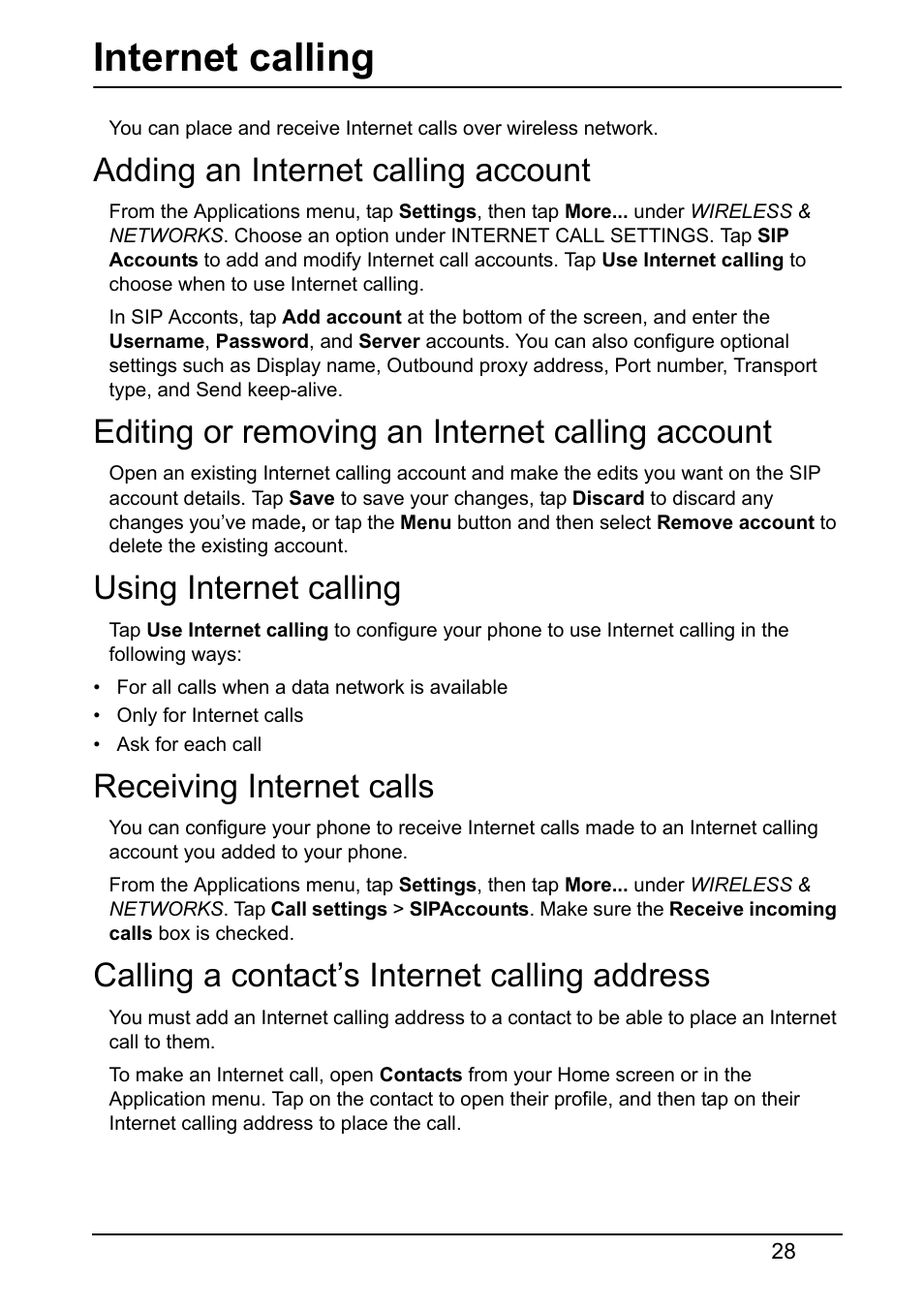 Internet calling

You can place and receive Internet calls over wireless network.

Adding an Internet calling account

From the Applications menu, tap Settings, then tap More... under WIRELESS & NETWORKS. Choose an option under INTERNET CALL SETTINGS. Tap SIP Accounts to add and modify Internet call accounts. Tap Use Internet calling to choose when to use Internet calling.

In SIP Acconts, tap Add account at the bottom of the screen, and enter the Username, Password, and Server accounts. You can also configure optional settings such as Display name, Outbound proxy address, Port number, Transport type, and Send keep-alive.

Editing or removing an Internet calling account

Open an existing Internet calling account and make the edits you want on the SIP account details. Tap Save to save your changes, tap Discard to discard any changes you've made, or tap the Menu button and then select Remove account to delete the existing account.

Using Internet calling

Tap Use Internet calling to configure your phone to use Internet calling in the following ways:

• For all calls when a data network is available
• Only for Internet calls
• Ask for each call

Receiving Internet calls

You can configure your phone to receive Internet calls made to an Internet calling account you added to your phone.

From the Applications menu, tap Settings, then tap More... under WIRELESS & NETWORKS. Tap Call settings > SIPAccounts. Make sure the Receive incoming calls box is checked.

Calling a contact's Internet calling address

You must add an Internet calling address to a contact to be able to place an Internet call to them.

To make an Internet call, open Contacts from your Home screen or in the Application menu. Tap on the contact to open their profile, and then tap on their Internet calling address to place the call.

28